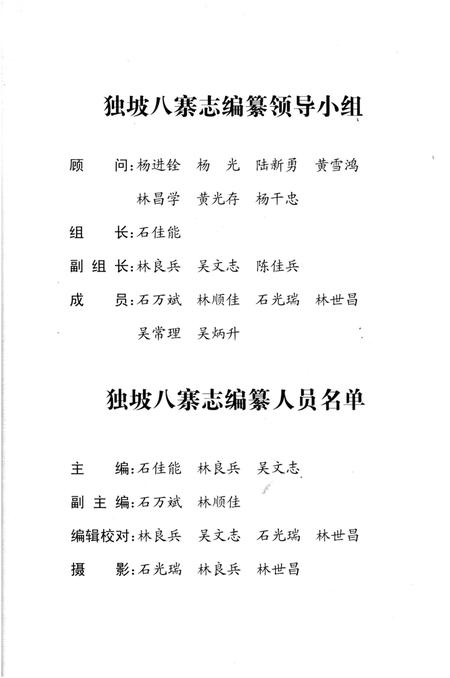 独坡八寨志编纂领导小组

顾　　问：杨进铨　杨　光　陆新勇　黄雪鸿

林昌学　黄光存　杨干忠

组　　长：石佳能

副 组 长：林良兵　吴文志　陈佳兵

成　　员：石万斌　林顺佳　石光瑞　林世昌

吴常理　吴炳升

独坡八寨志编纂人员名单

主　　编：石佳能　林良兵　吴文志

副 主 编：石万斌　林顺佳

编辑校对：林良兵　吴文志　石光瑞　林世昌

摄　　影：石光瑞　林良兵　林世昌